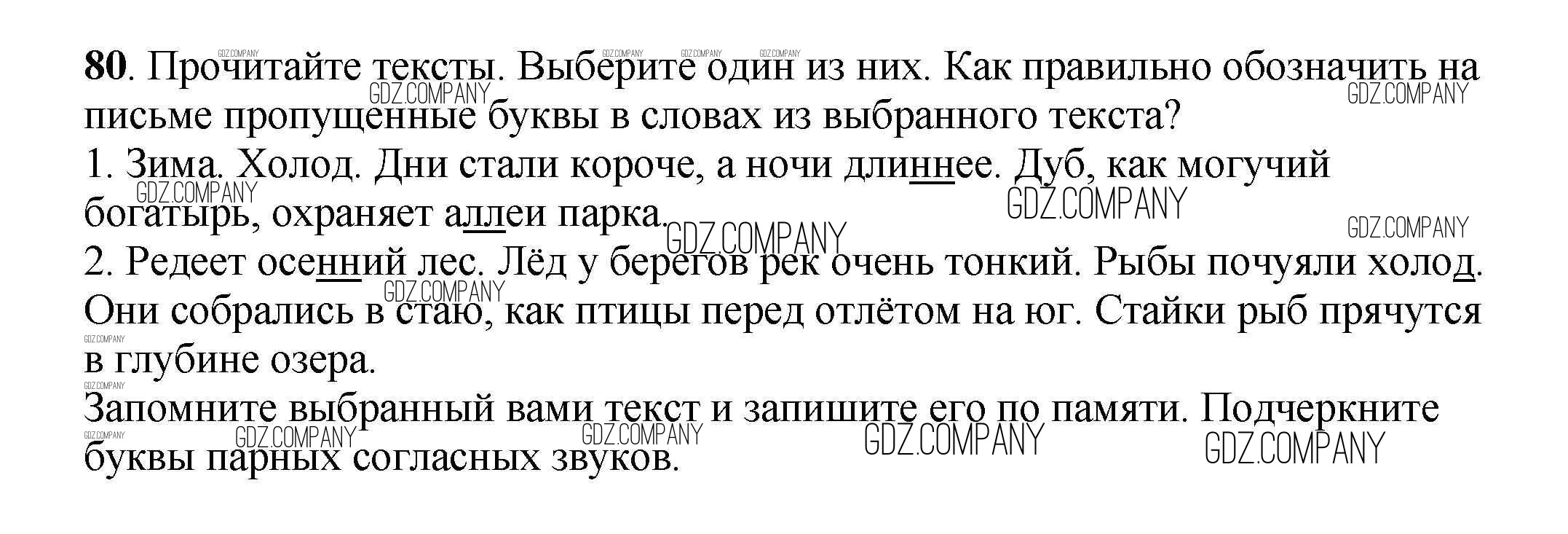 80. Прочитайте тексты. Выберите один из них. Как правильно обозначить на письме пропущенные буквы в словах из выбранного текста?

1. Зима. Холод. Дни стали короче, а ночи длиннее. Дуб, как могучий богатырь, охраняет аллеи парка.

2. Редеет осенний лес. Лёд у берегов рек очень тонкий. Рыбы почуяли холод. Они собрались в стаю, как птицы перед отлётом на юг. Стайки рыб прячутся в глубине озера.

Запомните выбранный вами текст и запишите его по памяти. Подчеркните буквы парных согласных звуков.

GDZ.COMPANY